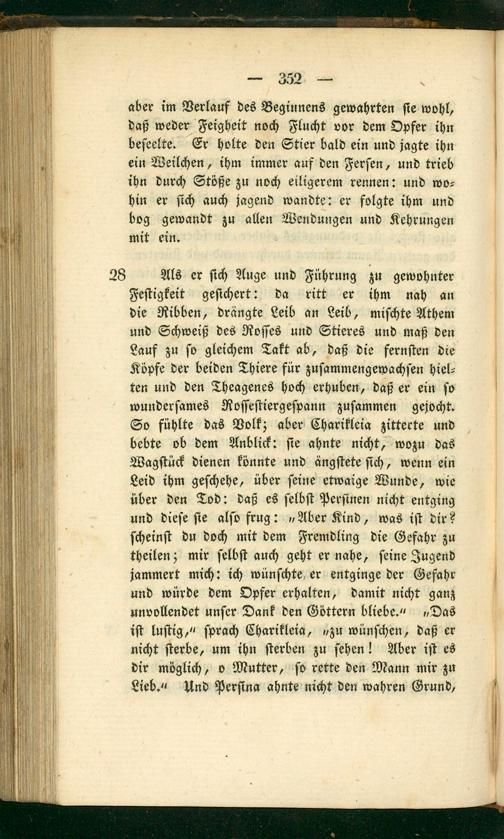 — 352 —

aber im Verlauf des Beginnens gewahrten sie wohl, daß weder Feigheit noch Flucht vor dem Opfer ihn beseelte. Er holte den Stier bald ein und jagte ihn ein Weilchen, ihm immer auf den Fersen, und trieb ihn durch Stöße zu noch eiligerem rennen: und wohin er sich auch jagend wandte: er folgte ihm und bog gewandt zu allen Wendungen und Kehrungen mit ein.

28 Als er sich Auge und Führung zu gewohnter Festigkeit gesichert: da ritt er ihm nah an die Ribben, drängte Leib an Leib, mischte Athem und Schweiß des Rosses und Stieres und maß den Lauf zu so gleichem Takt ab, daß die fernsten die Köpfe der beiden Thiere für zusammengewachsen hielten und den Theagenes hoch erhuben, daß er ein so wundersames Rossestiergespann zusammen gejocht. So fühlte das Volk; aber Charikleia zitterte und bebte ob dem Anblick: sie ahnte nicht, wozu das Wagstück dienen könnte und ängstete sich, wenn ein Leid ihm geschehe, über seine etwaige Wunde, wie über den Tod: daß es selbst Persinen nicht entging und diese sie also frug: „Aber Kind, was ist dir? scheinst du doch mit dem Fremdling die Gefahr zu theilen; mir selbst auch geht er nahe, seine Jugend jammert mich: ich wünschte er entginge der Gefahr und würde dem Opfer erhalten, damit nicht ganz unvollendet unser Dank den Göttern bliebe.“ „Das ist lustig,“ sprach Charikleia, „zu wünschen, daß er nicht sterbe, um ihn sterben zu sehen! Aber ist es dir möglich, o Mutter, so rette den Mann mir zu Lieb.“ Und Persina ahnte nicht den wahren Grund,